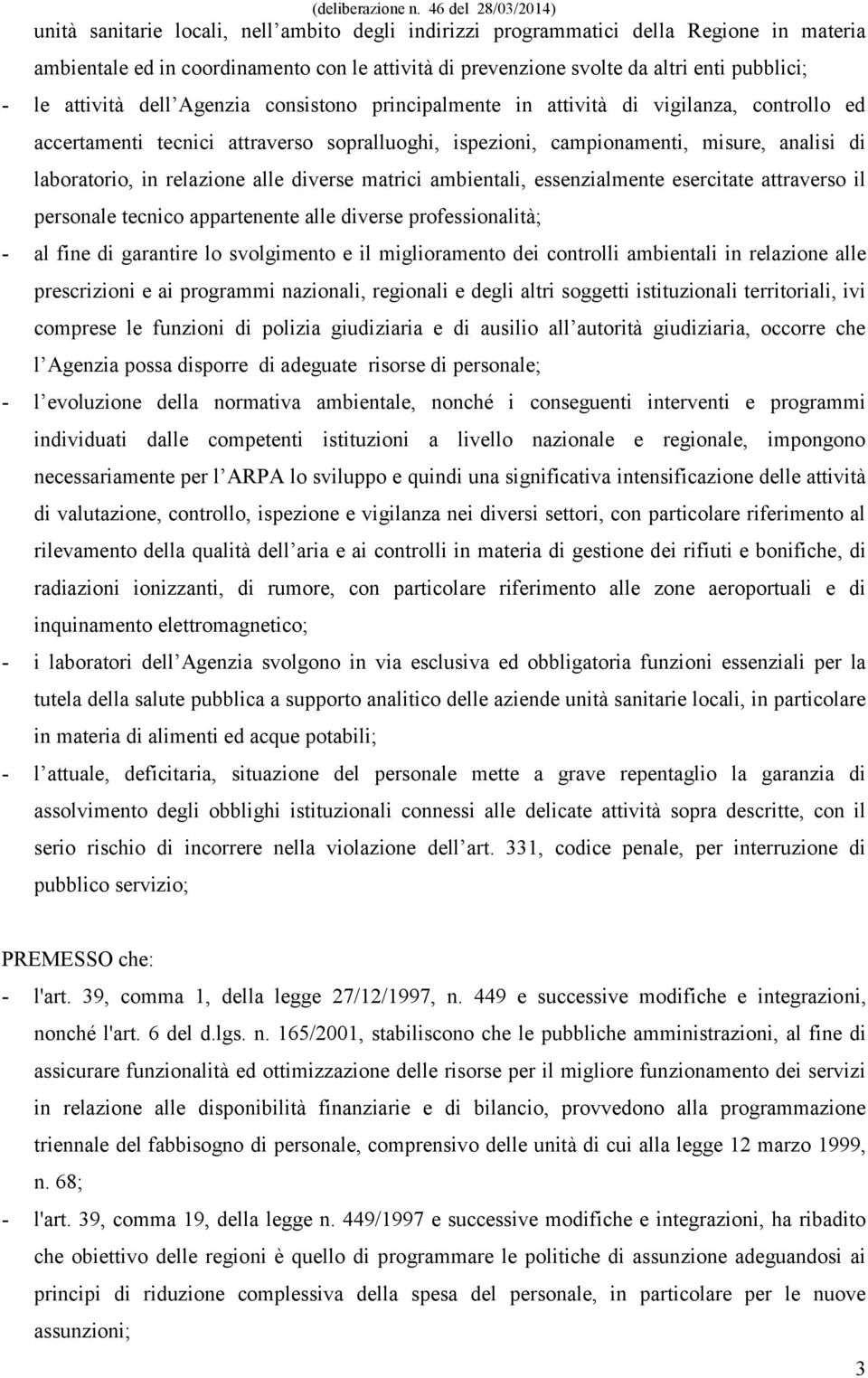 (deliberazione n. 46 del 28/03/2014)

unità sanitarie locali, nell ambito degli indirizzi programmatici della Regione in materia ambientale ed in coordinamento con le attività di prevenzione svolte da altri enti pubblici;

- le attività dell Agenzia consistono principalmente in attività di vigilanza, controllo ed accertamenti tecnici attraverso sopralluoghi, ispezioni, campionamenti, misure, analisi di laboratorio, in relazione alle diverse matrici ambientali, essenzialmente esercitate attraverso il personale tecnico appartenente alle diverse professionalità;

- al fine di garantire lo svolgimento e il miglioramento dei controlli ambientali in relazione alle prescrizioni e ai programmi nazionali, regionali e degli altri soggetti istituzionali territoriali, ivi comprese le funzioni di polizia giudiziaria e di ausilio all autorità giudiziaria, occorre che l Agenzia possa disporre di adeguate risorse di personale;

- l evoluzione della normativa ambientale, nonché i conseguenti interventi e programmi individuati dalle competenti istituzioni a livello nazionale e regionale, impongono necessariamente per l ARPA lo sviluppo e quindi una significativa intensificazione delle attività di valutazione, controllo, ispezione e vigilanza nei diversi settori, con particolare riferimento al rilevamento della qualità dell aria e ai controlli in materia di gestione dei rifiuti e bonifiche, di radiazioni ionizzanti, di rumore, con particolare riferimento alle zone aeroportuali e di inquinamento elettromagnetico;

- i laboratori dell Agenzia svolgono in via esclusiva ed obbligatoria funzioni essenziali per la tutela della salute pubblica a supporto analitico delle aziende unità sanitarie locali, in particolare in materia di alimenti ed acque potabili;

- l attuale, deficitaria, situazione del personale mette a grave repentaglio la garanzia di assolvimento degli obblighi istituzionali connessi alle delicate attività sopra descritte, con il serio rischio di incorrere nella violazione dell art. 331, codice penale, per interruzione di pubblico servizio;

PREMESSO che:

- l'art. 39, comma 1, della legge 27/12/1997, n. 449 e successive modifiche e integrazioni, nonché l'art. 6 del d.lgs. n. 165/2001, stabiliscono che le pubbliche amministrazioni, al fine di assicurare funzionalità ed ottimizzazione delle risorse per il migliore funzionamento dei servizi in relazione alle disponibilità finanziarie e di bilancio, provvedono alla programmazione triennale del fabbisogno di personale, comprensivo delle unità di cui alla legge 12 marzo 1999, n. 68;

- l'art. 39, comma 19, della legge n. 449/1997 e successive modifiche e integrazioni, ha ribadito che obiettivo delle regioni è quello di programmare le politiche di assunzione adeguandosi ai principi di riduzione complessiva della spesa del personale, in particolare per le nuove assunzioni;

3